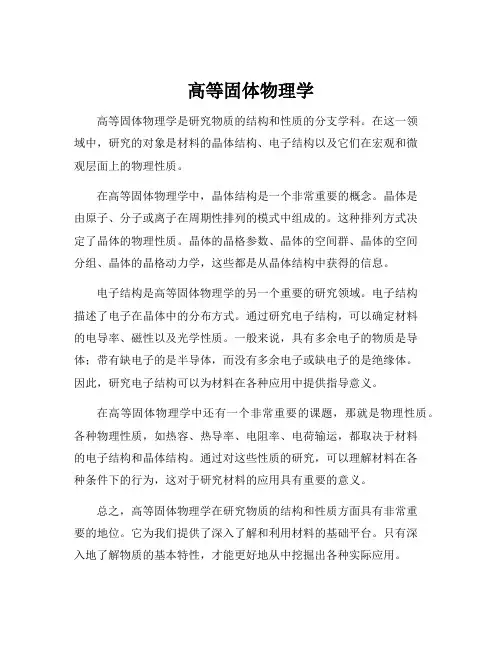 高等固体物理学

高等固体物理学是研究物质的结构和性质的分支学科。在这一领域中，研究的对象是材料的晶体结构、电子结构以及它们在宏观和微观层面上的物理性质。

在高等固体物理学中，晶体结构是一个非常重要的概念。晶体是由原子、分子或离子在周期性排列的模式中组成的。这种排列方式决定了晶体的物理性质。晶体的晶格参数、晶体的空间群、晶体的空间分组、晶体的晶格动力学，这些都是从晶体结构中获得的信息。

电子结构是高等固体物理学的另一个重要的研究领域。电子结构描述了电子在晶体中的分布方式。通过研究电子结构，可以确定材料的电导率、磁性以及光学性质。一般来说，具有多余电子的物质是导体；带有缺电子的是半导体，而没有多余电子或缺电子的是绝缘体。因此，研究电子结构可以为材料在各种应用中提供指导意义。

在高等固体物理学中还有一个非常重要的课题，那就是物理性质。各种物理性质，如热容、热导率、电阻率、电荷输运，都取决于材料的电子结构和晶体结构。通过对这些性质的研究，可以理解材料在各种条件下的行为，这对于研究材料的应用具有重要的意义。

总之，高等固体物理学在研究物质的结构和性质方面具有非常重要的地位。它为我们提供了深入了解和利用材料的基础平台。只有深入地了解物质的基本特性，才能更好地从中挖掘出各种实际应用。